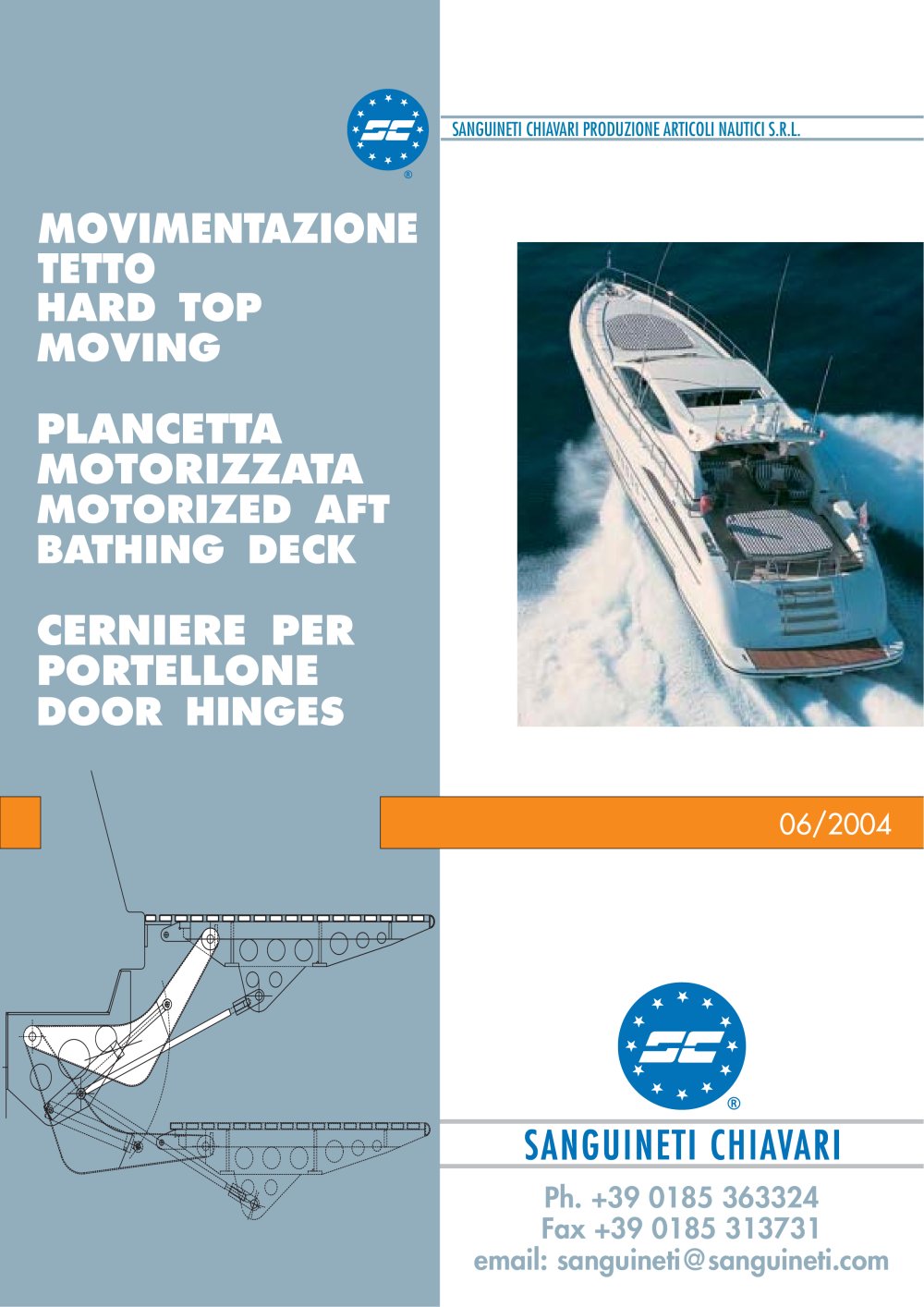 SC ®

SANGUINETI CHIAVARI PRODUZIONE ARTICOLI NAUTICI S.R.L.

MOVIMENTAZIONE TETTO
HARD TOP MOVING

PLANCETTA MOTORIZZATA
MOTORIZED AFT BATHING DECK

CERNIERE PER PORTELLONE
DOOR HINGES

06/2004

SC ®

SANGUINETI CHIAVARI

Ph. +39 0185 363324
Fax +39 0185 313731
email: sanguineti@sanguineti.com